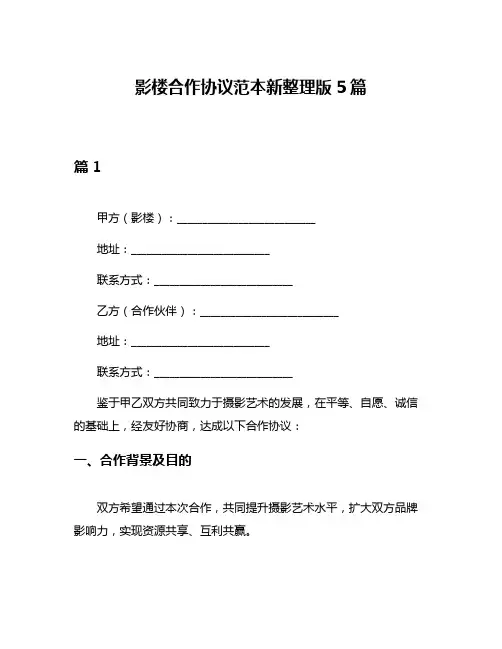 影楼合作协议范本新整理版 5 篇

篇 1

甲方（影楼）：________________________

地址：________________________

联系方式：________________________

乙方（合作伙伴）：________________________

地址：________________________

联系方式：________________________

鉴于甲乙双方共同致力于摄影艺术的发展，在平等、自愿、诚信的基础上，经友好协商，达成以下合作协议：

一、合作背景及目的

双方希望通过本次合作，共同提升摄影艺术水平，扩大双方品牌影响力，实现资源共享、互利共赢。